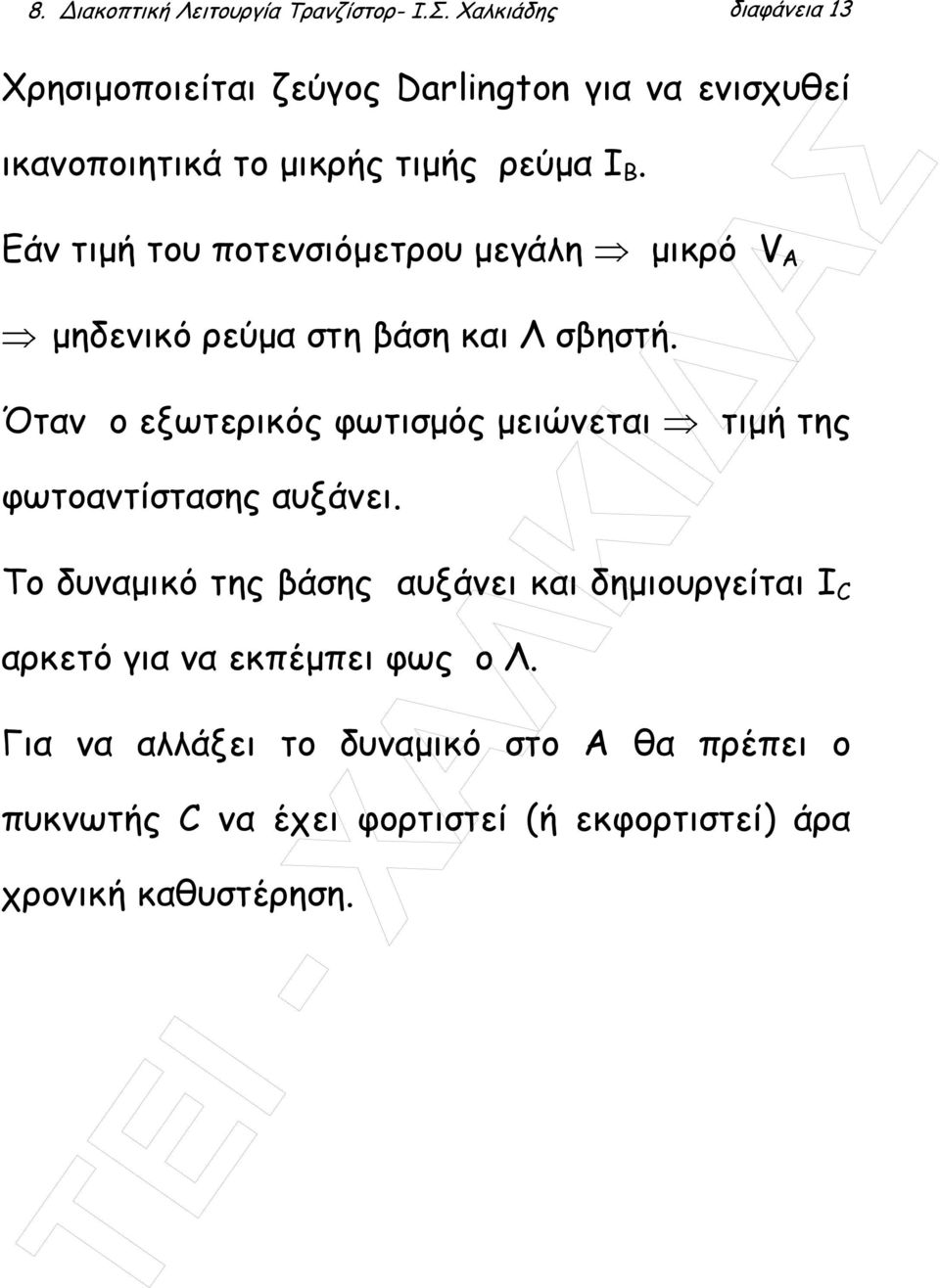 8. Διακοπτική Λειτουργία Τρανζίστορ- Ι.Σ. Χαλκιάδης διαφάνεια 13

Χρησιμοποιείται ζεύγος Darlington για να ενισχυθεί ικανοποιητικά το μικρής τιμής ρεύμα $I_B$.

Εάν τιμή του ποτενσιόμετρου μεγάλη $\Rightarrow$ μικρό $V_A$

$\Rightarrow$ μηδενικό ρεύμα στη βάση και Λ σβηστή.

Όταν ο εξωτερικός φωτισμός μειώνεται $\Rightarrow$ τιμή της φωτοαντίστασης αυξάνει.

Το δυναμικό της βάσης αυξάνει και δημιουργείται $I_C$ αρκετό για να εκπέμπει φως ο Λ.

Για να αλλάξει το δυναμικό στο Α θα πρέπει ο πυκνωτής C να έχει φορτιστεί (ή εκφορτιστεί) άρα χρονική καθυστέρηση.

ΤΕΙ - ΧΑΛΚΙΔΑΣ